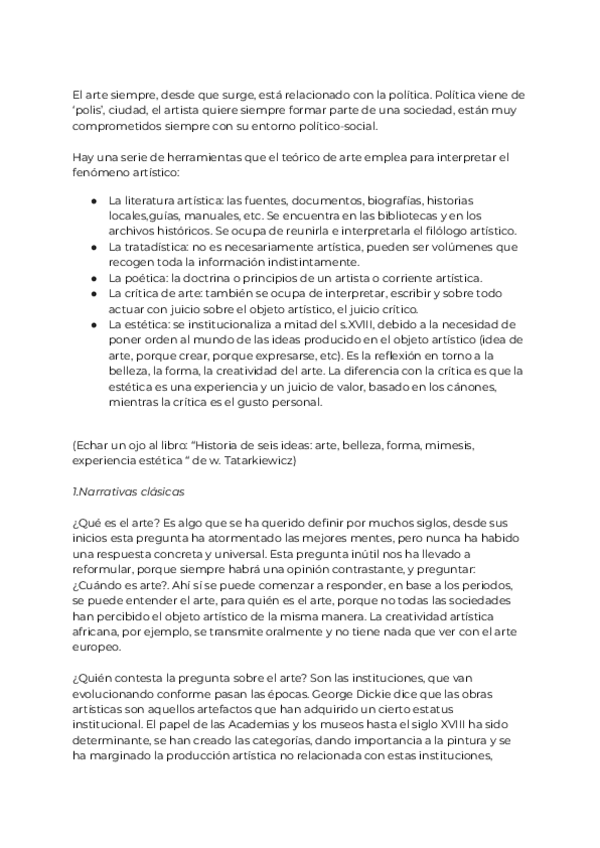 El arte siempre, desde que surge, está relacionado con la política. Política viene de 'polis', ciudad, el artista quiere siempre formar parte de una sociedad, están muy comprometidos siempre con su entorno político-social.

Hay una serie de herramientas que el teórico de arte emplea para interpretar el fenómeno artístico:

● La literatura artística: las fuentes, documentos, biografías, historias locales,guías, manuales, etc. Se encuentra en las bibliotecas y en los archivos históricos. Se ocupa de reunirla e interpretarla el filólogo artístico.
● La tratadística: no es necesariamente artística, pueden ser volúmenes que recogen toda la información indistintamente.
● La poética: la doctrina o principios de un artista o corriente artística.
● La crítica de arte: también se ocupa de interpretar, escribir y sobre todo actuar con juicio sobre el objeto artístico, el juicio crítico.
● La estética: se institucionaliza a mitad del s.XVIII, debido a la necesidad de poner orden al mundo de las ideas producido en el objeto artístico (idea de arte, porque crear, porque expresarse, etc). Es la reflexión en torno a la belleza, la forma, la creatividad del arte. La diferencia con la crítica es que la estética es una experiencia y un juicio de valor, basado en los cánones, mientras la crítica es el gusto personal.

(Echar un ojo al libro: "Historia de seis ideas: arte, belleza, forma, mimesis, experiencia estética " de w. Tatarkiewicz)

1.Narrativas clásicas

¿Qué es el arte? Es algo que se ha querido definir por muchos siglos, desde sus inicios esta pregunta ha atormentado las mejores mentes, pero nunca ha habido una respuesta concreta y universal. Esta pregunta inútil nos ha llevado a reformular, porque siempre habrá una opinión contrastante, y preguntar: ¿Cuándo es arte?. Ahí sí se puede comenzar a responder, en base a los periodos, se puede entender el arte, para quién es el arte, porque no todas las sociedades han percibido el objeto artístico de la misma manera. La creatividad artística africana, por ejemplo, se transmite oralmente y no tiene nada que ver con el arte europeo.

¿Quién contesta la pregunta sobre el arte? Son las instituciones, que van evolucionando conforme pasan las épocas. George Dickie dice que las obras artísticas son aquellos artefactos que han adquirido un cierto estatus institucional. El papel de las Academias y los museos hasta el siglo XVIII ha sido determinante, se han creado las categorías, dando importancia a la pintura y se ha marginado la producción artística no relacionada con estas instituciones,